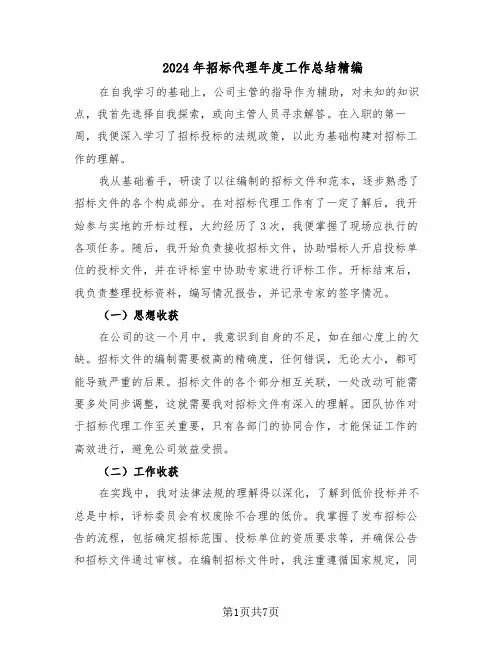 2024年招标代理年度工作总结精编

在自我学习的基础上，公司主管的指导作为辅助，对未知的知识点，我首先选择自我探索，或向主管人员寻求解答。在入职的第一周，我便深入学习了招标投标的法规政策，以此为基础构建对招标工作的理解。

我从基础着手，研读了以往编制的招标文件和范本，逐步熟悉了招标文件的各个构成部分。在对招标代理工作有了一定了解后，我开始参与实地的开标过程，大约经历了3次，我便掌握了现场应执行的各项任务。随后，我开始负责接收招标文件，协助唱标人开启投标单位的投标文件，并在评标室中协助专家进行评标工作。开标结束后，我负责整理投标资料，编写情况报告，并记录专家的签字情况。

（一）思想收获

在公司的这一个月中，我意识到自身的不足，如在细心度上的欠缺。招标文件的编制需要极高的精确度，任何错误，无论大小，都可能导致严重的后果。招标文件的各个部分相互关联，一处改动可能需要多处同步调整，这就需要我对招标文件有深入的理解。团队协作对于招标代理工作至关重要，只有各部门的协同合作，才能保证工作的高效进行，避免公司效益受损。

（二）工作收获

在实践中，我对法律法规的理解得以深化，了解到低价投标并不总是中标，评标委员会有权废除不合理的低价。我掌握了发布招标公告的流程，包括确定招标范围、投标单位的资质要求等，并确保公告和招标文件通过审核。在编制招标文件时，我注重遵循国家规定，同

第1页共7页